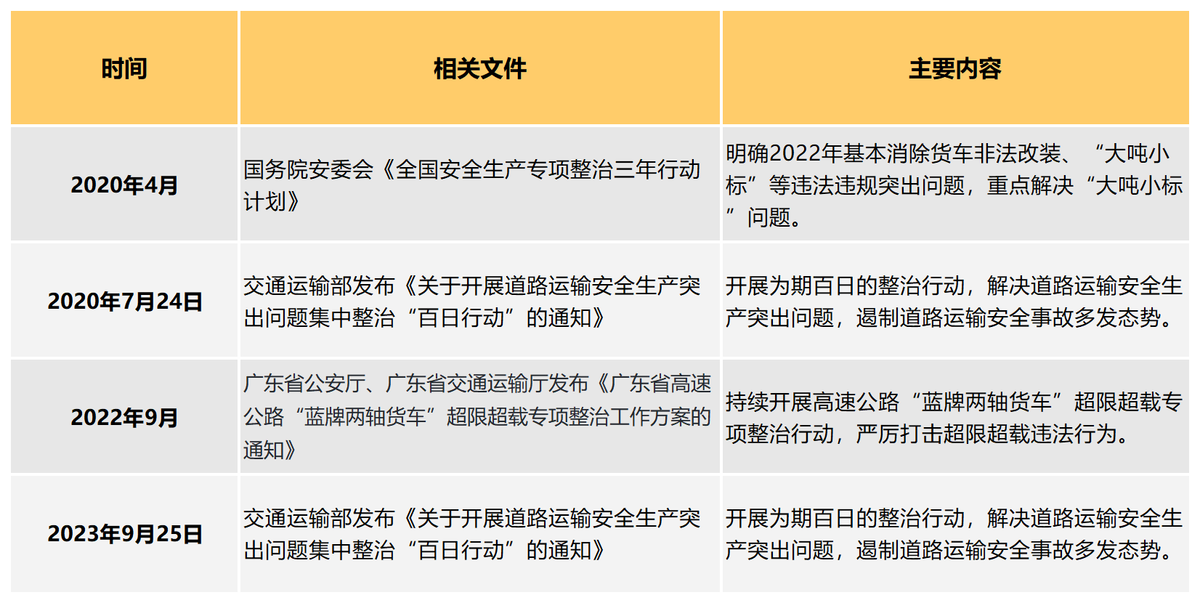 | 时间 | 相关文件 | 主要内容 |
|---|---|---|
| 2020年4月 | 国务院安委会《全国安全生产专项整治三年行动计划》 | 明确2022年基本消除货车非法改装、“大吨小标”等违法违规突出问题，重点解决“大吨小标”问题。 |
| 2020年7月24日 | 交通运输部发布《关于开展道路运输安全生产突出问题集中整治“百日行动”的通知》 | 开展为期百日的整治行动，解决道路运输安全生产突出问题，遏制道路运输安全事故多发态势。 |
| 2022年9月 | 广东省公安厅、广东省交通运输厅发布《广东省高速公路“蓝牌两轴货车”超限超载专项整治工作方案的通知》 | 持续开展高速公路“蓝牌两轴货车”超限超载专项整治行动，严厉打击超限超载违法行为。 |
| 2023年9月25日 | 交通运输部发布《关于开展道路运输安全生产突出问题集中整治“百日行动”的通知》 | 开展为期百日的整治行动，解决道路运输安全生产突出问题，遏制道路运输安全事故多发态势。 |